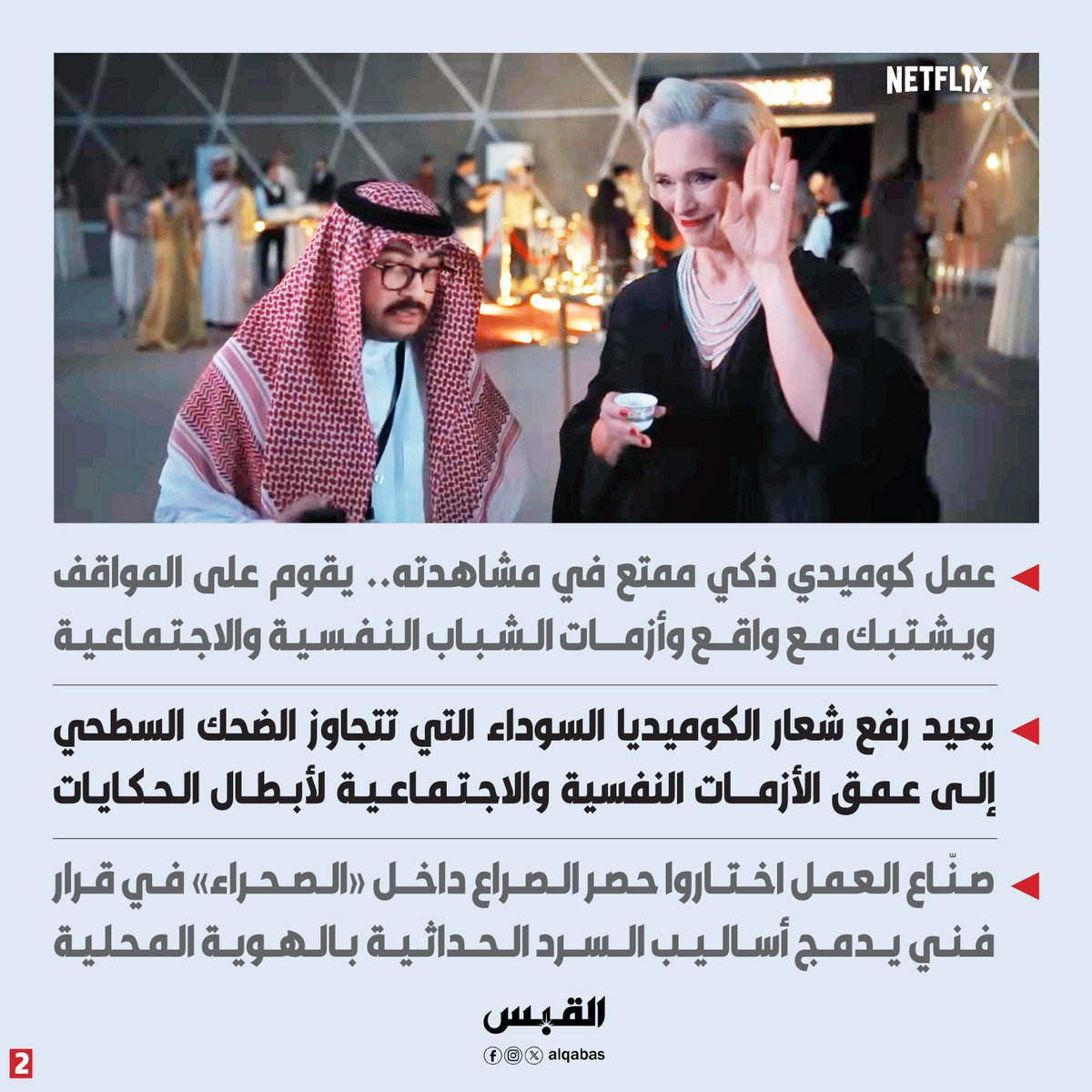 NETFLIX

عمل كوميدي ذكي ممتع في مشاهدته.. يقوم على المواقف ويشتبك مع واقع وأزمات الشباب النفسية والاجتماعية

يعيد رفع شعار الكوميديا السوداء التي تتجاوز الضحك السطحي إلى عمق الأزمات النفسية والاجتماعية لأبطال الحكايات

صنّاع العمل اختاروا حصر الصراع داخل «الصحراء» في قرار فني يدمج أساليب السرد الحداثية بالهوية المحلية

القبس

alqabas

2